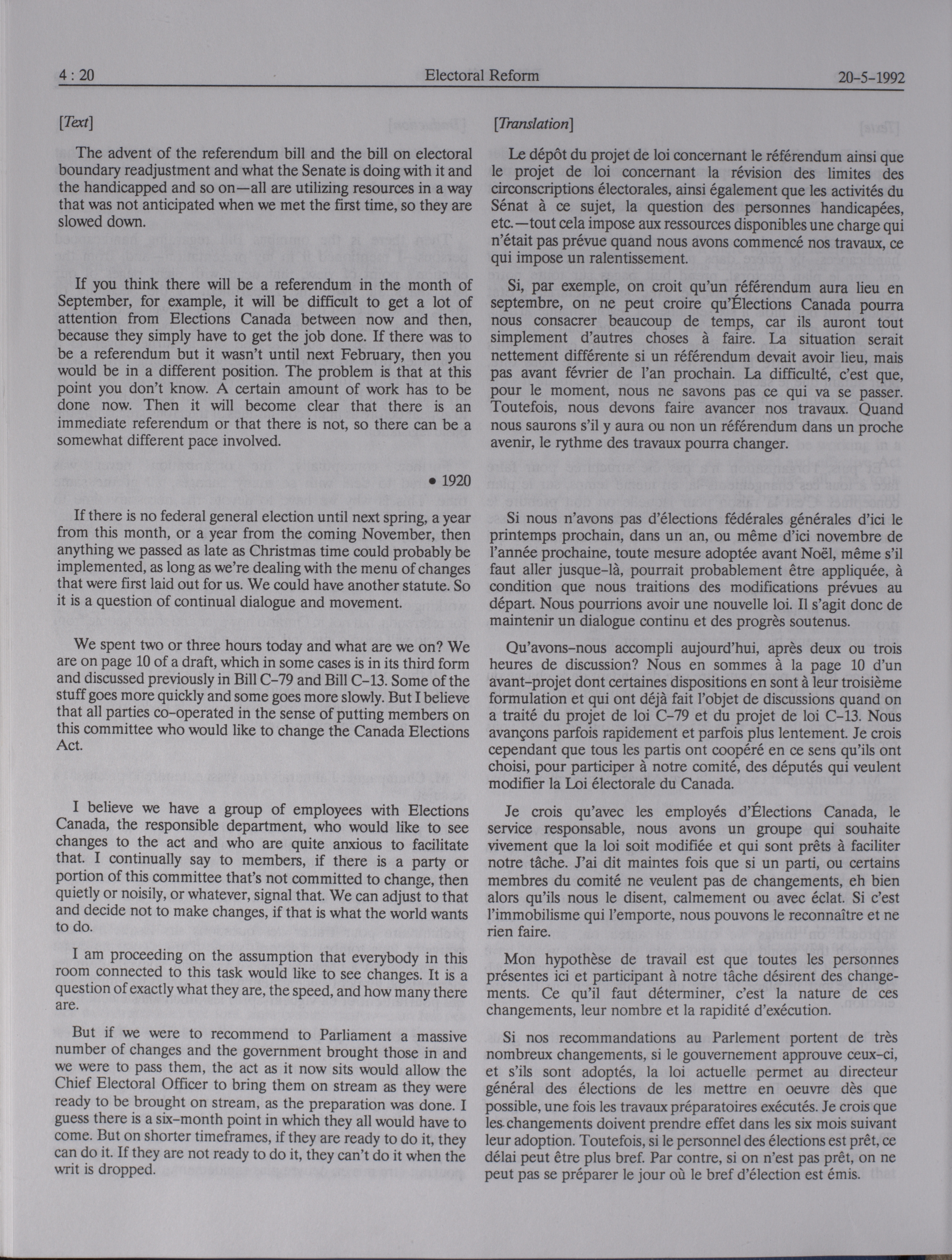 4 : 20 Electoral Reform 20-5-1992

[Text]

The advent of the referendum bill and the bill on electoral boundary readjustment and what the Senate is doing with it and the handicapped and so on—all are utilizing resources in a way that was not anticipated when we met the first time, so they are slowed down.

If you think there will be a referendum in the month of September, for example, it will be difficult to get a lot of attention from Elections Canada between now and then, because they simply have to get the job done. If there was to be a referendum but it wasn't until next February, then you would be in a different position. The problem is that at this point you don't know. A certain amount of work has to be done now. Then it will become clear that there is an immediate referendum or that there is not, so there can be a somewhat different pace involved.

• 1920

If there is no federal general election until next spring, a year from this month, or a year from the coming November, then anything we passed as late as Christmas time could probably be implemented, as long as we're dealing with the menu of changes that were first laid out for us. We could have another statute. So it is a question of continual dialogue and movement.

We spent two or three hours today and what are we on? We are on page 10 of a draft, which in some cases is in its third form and discussed previously in Bill C-79 and Bill C-13. Some of the stuff goes more quickly and some goes more slowly. But I believe that all parties co-operated in the sense of putting members on this committee who would like to change the Canada Elections Act.

I believe we have a group of employees with Elections Canada, the responsible department, who would like to see changes to the act and who are quite anxious to facilitate that. I continually say to members, if there is a party or portion of this committee that's not committed to change, then quietly or noisily, or whatever, signal that. We can adjust to that and decide not to make changes, if that is what the world wants to do.

I am proceeding on the assumption that everybody in this room connected to this task would like to see changes. It is a question of exactly what they are, the speed, and how many there are.

But if we were to recommend to Parliament a massive number of changes and the government brought those in and we were to pass them, the act as it now sits would allow the Chief Electoral Officer to bring them on stream as they were ready to be brought on stream, as the preparation was done. I guess there is a six-month point in which they all would have to come. But on shorter timeframes, if they are ready to do it, they can do it. If they are not ready to do it, they can't do it when the writ is dropped.

[Translation]

Le dépôt du projet de loi concernant le référendum ainsi que le projet de loi concernant la révision des limites des circonscriptions électorales, ainsi également que les activités du Sénat à ce sujet, la question des personnes handicapées, etc.—tout cela impose aux ressources disponibles une charge qui n'était pas prévue quand nous avons commencé nos travaux, ce qui impose un ralentissement.

Si, par exemple, on croit qu'un référendum aura lieu en septembre, on ne peut croire qu'Élections Canada pourra nous consacrer beaucoup de temps, car ils auront tout simplement d'autres choses à faire. La situation serait nettement différente si un référendum devait avoir lieu, mais pas avant février de l'an prochain. La difficulté, c'est que, pour le moment, nous ne savons pas ce qui va se passer. Toutefois, nous devons faire avancer nos travaux. Quand nous saurons s'il y aura ou non un référendum dans un proche avenir, le rythme des travaux pourra changer.

Si nous n'avons pas d'élections fédérales générales d'ici le printemps prochain, dans un an, ou même d'ici novembre de l'année prochaine, toute mesure adoptée avant Noël, même s'il faut aller jusque-là, pourrait probablement être appliquée, à condition que nous traitions des modifications prévues au départ. Nous pourrions avoir une nouvelle loi. Il s'agit donc de maintenir un dialogue continu et des progrès soutenus.

Qu'avons-nous accompli aujourd'hui, après deux ou trois heures de discussion? Nous en sommes à la page 10 d'un avant-projet dont certaines dispositions en sont à leur troisième formulation et qui ont déjà fait l'objet de discussions quand on a traité du projet de loi C-79 et du projet de loi C-13. Nous avançons parfois rapidement et parfois plus lentement. Je crois cependant que tous les partis ont coopéré en ce sens qu'ils ont choisi, pour participer à notre comité, des députés qui veulent modifier la Loi électorale du Canada.

Je crois qu'avec les employés d'Élections Canada, le service responsable, nous avons un groupe qui souhaite vivement que la loi soit modifiée et qui sont prêts à faciliter notre tâche. J'ai dit maintes fois que si un parti, ou certains membres du comité ne veulent pas de changements, eh bien alors qu'ils nous le disent, calmement ou avec éclat. Si c'est l'immobilisme qui l'emporte, nous pouvons le reconnaître et ne rien faire.

Mon hypothèse de travail est que toutes les personnes présentes ici et participant à notre tâche désirent des changements. Ce qu'il faut déterminer, c'est la nature de ces changements, leur nombre et la rapidité d'exécution.

Si nos recommandations au Parlement portent de très nombreux changements, si le gouvernement approuve ceux-ci, et s'ils sont adoptés, la loi actuelle permet au directeur général des élections de les mettre en oeuvre dès que possible, une fois les travaux préparatoires exécutés. Je crois que les changements doivent prendre effet dans les six mois suivant leur adoption. Toutefois, si le personnel des élections est prêt, ce délai peut être plus bref. Par contre, si on n'est pas prêt, on ne peut pas se préparer le jour où le bref d'élection est émis.